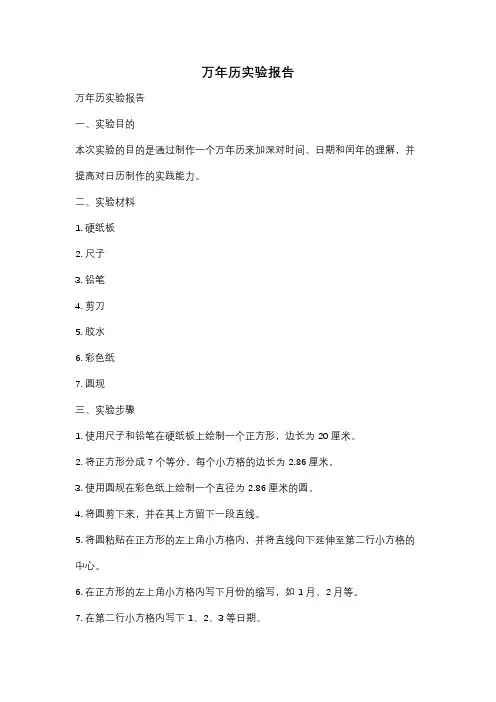 万年历实验报告

万年历实验报告

一、实验目的

本次实验的目的是通过制作一个万年历来加深对时间、日期和闰年的理解，并提高对日历制作的实践能力。

二、实验材料

1. 硬纸板

2. 尺子

3. 铅笔

4. 剪刀

5. 胶水

6. 彩色纸

7. 圆规

三、实验步骤

1. 使用尺子和铅笔在硬纸板上绘制一个正方形，边长为 20 厘米。

2. 将正方形分成 7 个等分，每个小方格的边长为 2.86 厘米。

3. 使用圆规在彩色纸上绘制一个直径为 2.86 厘米的圆。

4. 将圆剪下来，并在其上方留下一段直线。

5. 将圆粘贴在正方形的左上角小方格内，并将直线向下延伸至第二行小方格的中心。

6. 在正方形的左上角小方格内写下月份的缩写，如 1 月、2 月等。

7. 在第二行小方格内写下 1、2、3 等日期。